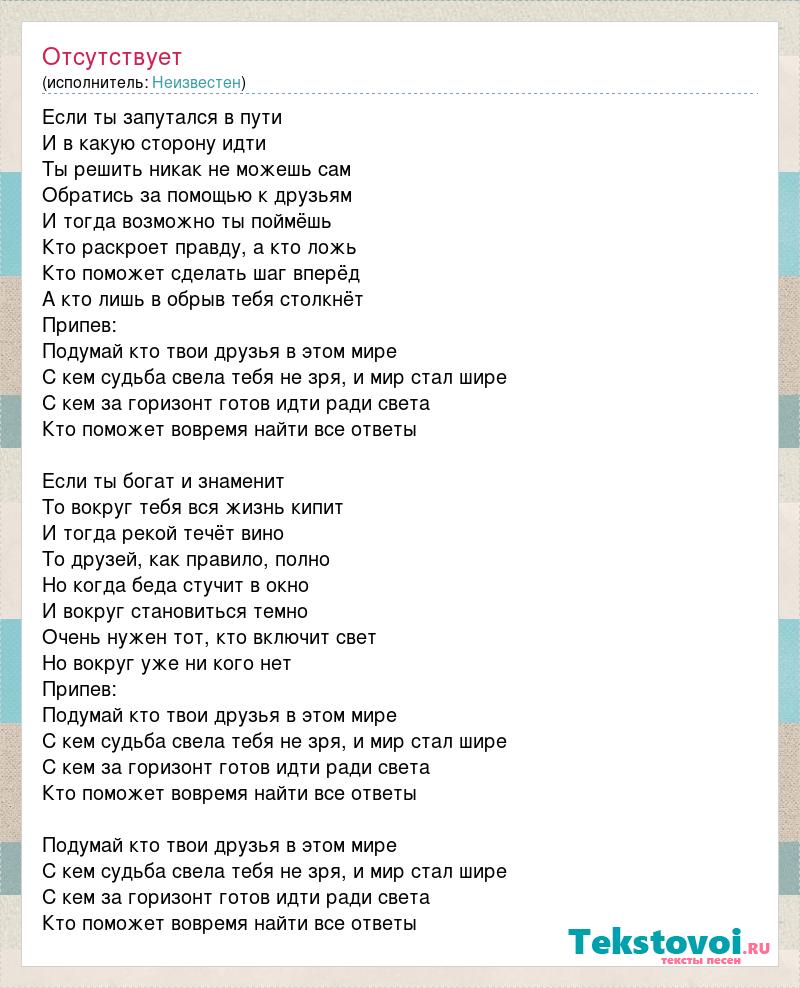 Отсутствует
(исполнитель: Неизвестен)

Если ты запутался в пути
И в какую сторону идти
Ты решить никак не можешь сам
Обратись за помощью к друзьям
И тогда возможно ты поймёшь
Кто раскроет правду, а кто ложь
Кто поможет сделать шаг вперёд
А кто лишь в обрыв тебя столкнёт
Припев:
Подумай кто твои друзья в этом мире
С кем судьба свела тебя не зря, и мир стал шире
С кем за горизонт готов идти ради света
Кто поможет вовремя найти все ответы

Если ты богат и знаменит
То вокруг тебя вся жизнь кипит
И тогда рекой течёт вино
То друзей, как правило, полно
Но когда беда стучит в окно
И вокруг становиться темно
Очень нужен тот, кто включит свет
Но вокруг уже ни кого нет
Припев:
Подумай кто твои друзья в этом мире
С кем судьба свела тебя не зря, и мир стал шире
С кем за горизонт готов идти ради света
Кто поможет вовремя найти все ответы

Подумай кто твои друзья в этом мире
С кем судьба свела тебя не зря, и мир стал шире
С кем за горизонт готов идти ради света
Кто поможет вовремя найти все ответы

Tekstovoi.ru
тексты песен